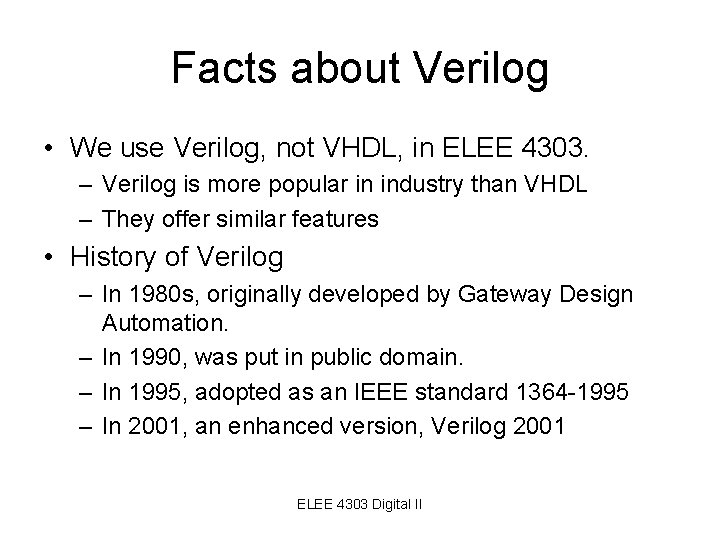 Facts about Verilog

• We use Verilog, not VHDL, in ELEE 4303.
– Verilog is more popular in industry than VHDL
– They offer similar features
• History of Verilog
– In 1980s, originally developed by Gateway Design Automation.
– In 1990, was put in public domain.
– In 1995, adopted as an IEEE standard 1364-1995
– In 2001, an enhanced version, Verilog 2001

ELEE 4303 Digital II